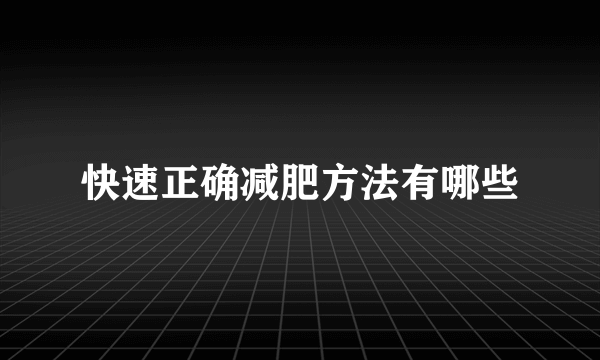 快速正确减肥方法有哪些